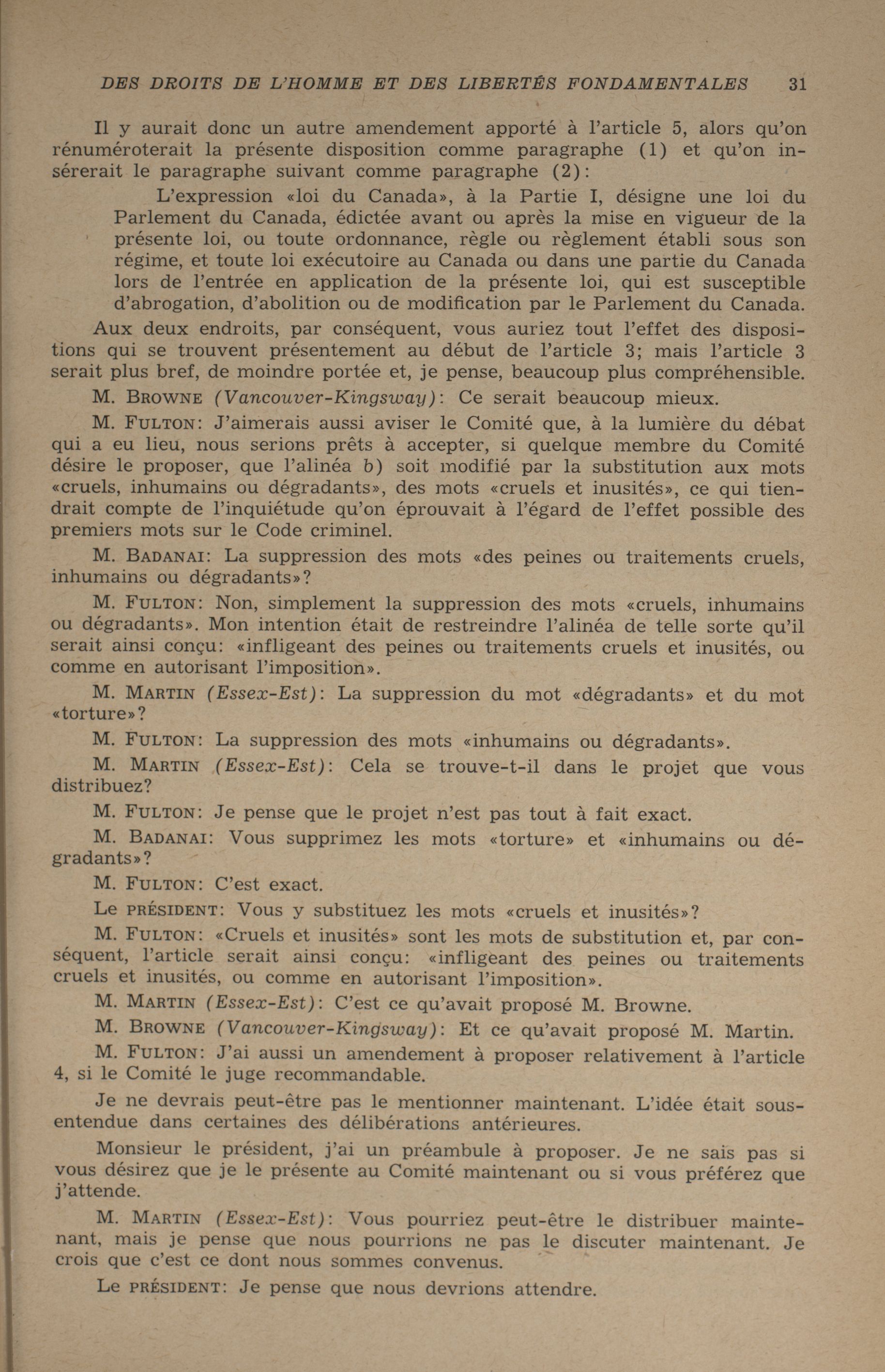 DES DROITS DE L'HOMME ET DES LIBERTÉS FONDAMENTALES 31

Il y aurait donc un autre amendement apporté à l'article 5, alors qu'on rénuméroterait la présente disposition comme paragraphe (1) et qu'on insérerait le paragraphe suivant comme paragraphe (2):

L'expression «loi du Canada», à la Partie I, désigne une loi du Parlement du Canada, édictée avant ou après la mise en vigueur de la présente loi, ou toute ordonnance, règle ou règlement établi sous son régime, et toute loi exécutoire au Canada ou dans une partie du Canada lors de l'entrée en application de la présente loi, qui est susceptible d'abrogation, d'abolition ou de modification par le Parlement du Canada.

Aux deux endroits, par conséquent, vous auriez tout l'effet des dispositions qui se trouvent présentement au début de l'article 3; mais l'article 3 serait plus bref, de moindre portée et, je pense, beaucoup plus compréhensible.

M. BROWNE (Vancouver-Kingsway): Ce serait beaucoup mieux.

M. FULTON: J'aimerais aussi aviser le Comité que, à la lumière du débat qui a eu lieu, nous serions prêts à accepter, si quelque membre du Comité désire le proposer, que l'alinéa b) soit modifié par la substitution aux mots «cruels, inhumains ou dégradants», des mots «cruels et inusités», ce qui tiendrait compte de l'inquiétude qu'on éprouvait à l'égard de l'effet possible des premiers mots sur le Code criminel.

M. BADANAI: La suppression des mots «des peines ou traitements cruels, inhumains ou dégradants»?

M. FULTON: Non, simplement la suppression des mots «cruels, inhumains ou dégradants». Mon intention était de restreindre l'alinéa de telle sorte qu'il serait ainsi conçu: «infligeant des peines ou traitements cruels et inusités, ou comme en autorisant l'imposition».

M. MARTIN (Essex-Est): La suppression du mot «dégradants» et du mot «torture»?

M. FULTON: La suppression des mots «inhumains ou dégradants».

M. MARTIN (Essex-Est): Cela se trouve-t-il dans le projet que vous distribuez?

M. FULTON: Je pense que le projet n'est pas tout à fait exact.

M. BADANAI: Vous supprimez les mots «torture» et «inhumains ou dégradants»?

M. FULTON: C'est exact.

Le PRÉSIDENT: Vous y substituez les mots «cruels et inusités»?

M. FULTON: «Cruels et inusités» sont les mots de substitution et, par conséquent, l'article serait ainsi conçu: «infligeant des peines ou traitements cruels et inusités, ou comme en autorisant l'imposition».

M. MARTIN (Essex-Est): C'est ce qu'avait proposé M. Browne.

M. BROWNE (Vancouver-Kingsway): Et ce qu'avait proposé M. Martin.

M. FULTON: J'ai aussi un amendement à proposer relativement à l'article 4, si le Comité le juge recommandable.

Je ne devrais peut-être pas le mentionner maintenant. L'idée était sous-entendue dans certaines des délibérations antérieures.

Monsieur le président, j'ai un préambule à proposer. Je ne sais pas si vous désirez que je le présente au Comité maintenant ou si vous préférez que j'attende.

M. MARTIN (Essex-Est): Vous pourriez peut-être le distribuer maintenant, mais je pense que nous pourrions ne pas le discuter maintenant. Je crois que c'est ce dont nous sommes convenus.

Le PRÉSIDENT: Je pense que nous devrions attendre.